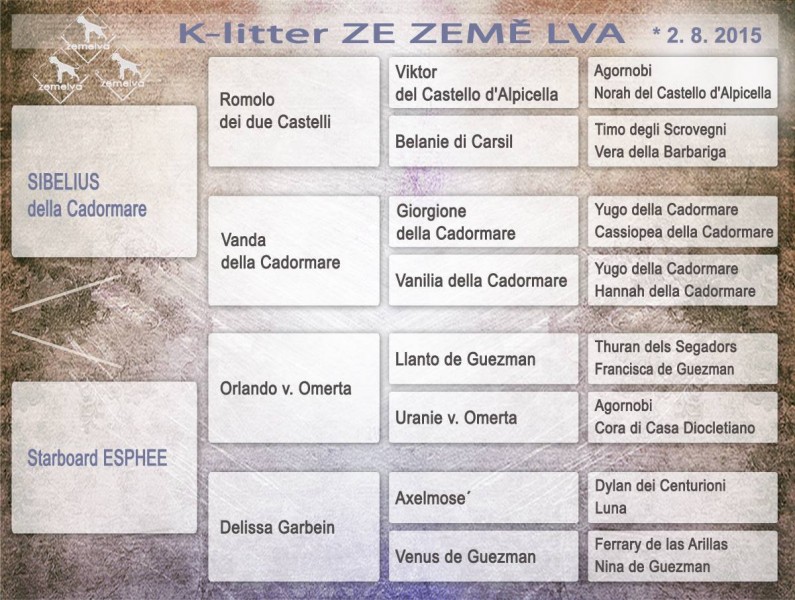 zemelva
zemelva
zemelva

K-litter ZE ZEMĚ LVA * 2. 8. 2015

SIBELIUS della Cadormare

Romolo dei due Castelli

Viktor del Castello d'Alpicella

Agornobi
Norah del Castello d'Alpicella

Belanie di Carsil

Timo degli Scrovegni
Vera della Barbariga

Vanda della Cadormare

Giorgione della Cadormare

Yugo della Cadormare
Cassiopea della Cadormare

Vanilia della Cadormare

Yugo della Cadormare
Hannah della Cadormare

Starboard ESPHEE

Orlando v. Omerta

Llanto de Guezman

Thuran dels Segadors
Francisca de Guezman

Uranie v. Omerta

Agornobi
Cora di Casa Diocletiano

Delissa Garbein

Axelmose´

Dylan dei Centurioni
Luna

Venus de Guezman

Ferrary de las Arillas
Nina de Guezman